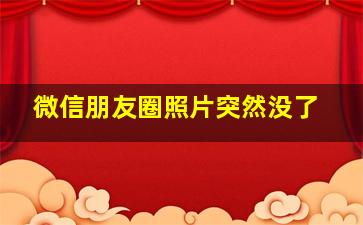 微信朋友圈照片突然没了